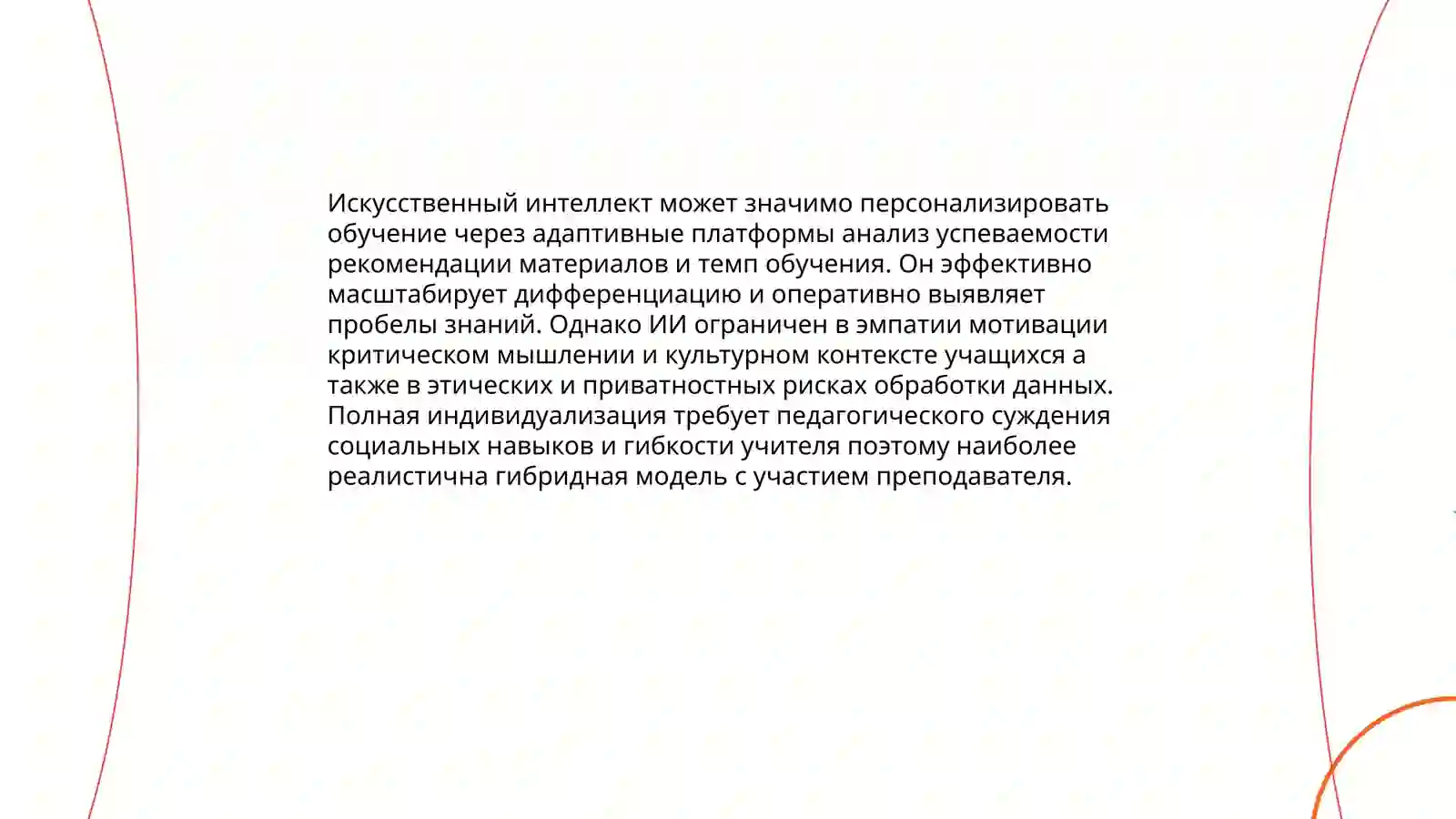 Искусственный интеллект может значимо персонализировать обучение через адаптивные платформы анализ успеваемости рекомендации материалов и темп обучения. Он эффективно масштабирует дифференциацию и оперативно выявляет пробелы знаний. Однако ИИ ограничен в эмпатии мотивации критическом мышлении и культурном контексте учащихся а также в этических и приватностных рисках обработки данных. Полная индивидуализация требует педагогического суждения социальных навыков и гибкости учителя поэтому наиболее реалистична гибридная модель с участием преподавателя.